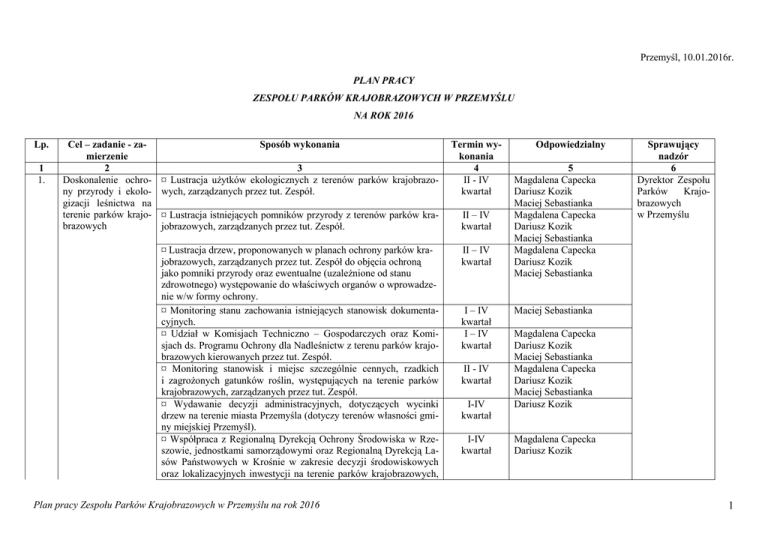 Przemyśl, 10.01.2016r.

PLAN PRACY
ZESPOŁU PARKÓW KRAJOBRAZOWYCH W PRZEMYŚLU
NA ROK 2016

| Lp. | Cel – zadanie - zamierzenie | Sposób wykonania | Termin wykonania | Odpowiedzialny | Sprawujący nadzór |
|---|---|---|---|---|---|
| 1 | 2 | 3 | 4 | 5 | 6 |
| 1. | Doskonalenie ochrony przyrody i ekologizacji leśnictwa na terenie parków krajobrazowych | ¤ Lustracja użytków ekologicznych z terenów parków krajobrazowych, zarządzanych przez tut. Zespół. | II - IV kwartał | Magdalena Capecka Dariusz Kozik Maciej Sebastianka | Dyrektor Zespołu Parków Krajobrazowych w Przemyślu |
| | | ¤ Lustracja istniejących pomników przyrody z terenów parków krajobrazowych, zarządzanych przez tut. Zespół. | II – IV kwartał | Magdalena Capecka Dariusz Kozik Maciej Sebastianka | |
| | | ¤ Lustracja drzew, proponowanych w planach ochrony parków krajobrazowych, zarządzanych przez tut. Zespół do objęcia ochroną jako pomniki przyrody oraz ewentualne (uzależnione od stanu zdrowotnego) występowanie do właściwych organów o wprowadzenie w/w formy ochrony. | II – IV kwartał | Magdalena Capecka Dariusz Kozik Maciej Sebastianka | |
| | | ¤ Monitoring stanu zachowania istniejących stanowisk dokumentacyjnych. | I – IV kwartał | Maciej Sebastianka | |
| | | ¤ Udział w Komisjach Techniczno – Gospodarczych oraz Komisjach ds. Programu Ochrony dla Nadleśnictw z terenu parków krajobrazowych kierowanych przez tut. Zespół. | I – IV kwartał | Magdalena Capecka Dariusz Kozik Maciej Sebastianka | |
| | | ¤ Monitoring stanowisk i miejsc szczególnie cennych, rzadkich i zagrożonych gatunków roślin, występujących na terenie parków krajobrazowych, zarządzanych przez tut. Zespół. | II - IV kwartał | Magdalena Capecka Dariusz Kozik Maciej Sebastianka | |
| | | ¤ Wydawanie decyzji administracyjnych, dotyczących wycinki drzew na terenie miasta Przemyśla (dotyczy terenów własności gminy miejskiej Przemyśl). | I-IV kwartał | Dariusz Kozik | |
| | | ¤ Współpraca z Regionalną Dyrekcją Ochrony Środowiska w Rzeszowie, jednostkami samorządowymi oraz Regionalną Dyrekcją Lasów Państwowych w Krośnie w zakresie decyzji środowiskowych oraz lokalizacyjnych inwestycji na terenie parków krajobrazowych, | I-IV kwartał | Magdalena Capecka Dariusz Kozik | |

Plan pracy Zespołu Parków Krajobrazowych w Przemyślu na rok 2016

1